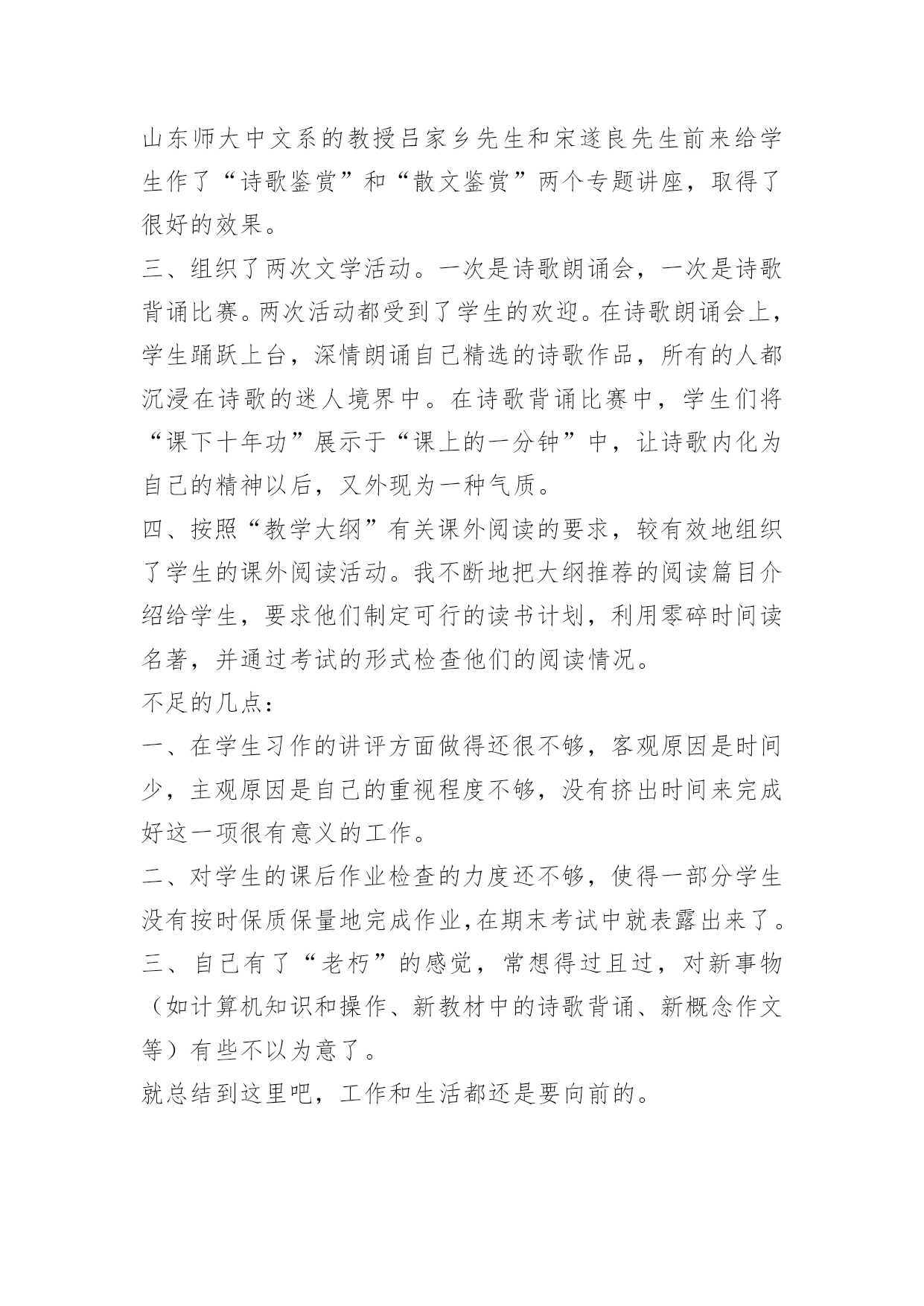 山东师大中文系的教授吕家乡先生和宋遂良先生前来给学生作了“诗歌鉴赏”和“散文鉴赏”两个专题讲座，取得了很好的效果。

三、组织了两次文学活动。一次是诗歌朗诵会，一次是诗歌背诵比赛。两次活动都受到了学生的欢迎。在诗歌朗诵会上，学生踊跃上台，深情朗诵自己精选的诗歌作品，所有的人都沉浸在诗歌的迷人境界中。在诗歌背诵比赛中，学生们将“课下十年功”展示于“课上的一分钟”中，让诗歌内化为自己的精神以后，又外现为一种气质。

四、按照“教学大纲”有关课外阅读的要求，较有效地组织了学生的课外阅读活动。我不断地把大纲推荐的阅读篇目介绍给学生，要求他们制定可行的读书计划，利用零碎时间读名著，并通过考试的形式检查他们的阅读情况。

不足的几点：

一、在学生习作的讲评方面做得还很不够，客观原因是时间少，主观原因是自己的重视程度不够，没有挤出时间来完成好这一项很有意义的工作。

二、对学生的课后作业检查的力度还不够，使得一部分学生没有按时保质保量地完成作业,在期末考试中就表露出来了。

三、自己有了“老朽”的感觉，常想得过且过，对新事物（如计算机知识和操作、新教材中的诗歌背诵、新概念作文等）有些不以为意了。

就总结到这里吧，工作和生活都还是要向前的。